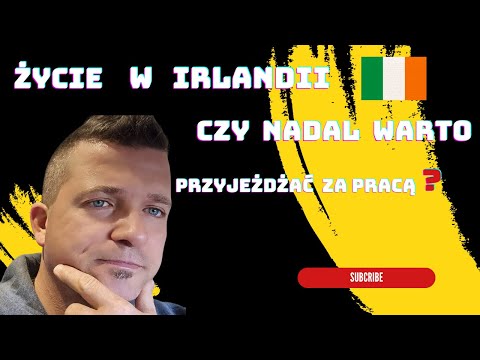 ŻYCIE W IRLANDII

CZY NADAL WARTO

PRZYJEŻDŻAĆ ZA PRACĄ ?

SUBCRIBE